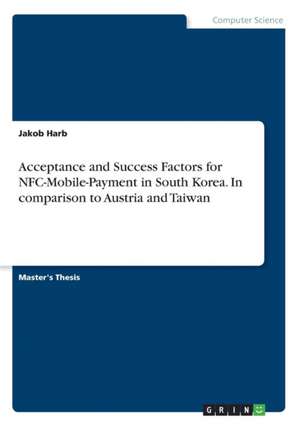 Computer Science

Jakob Harb

Acceptance and Success Factors for NFC-Mobile-Payment in South Korea. In comparison to Austria and Taiwan

Master's Thesis

GRIN